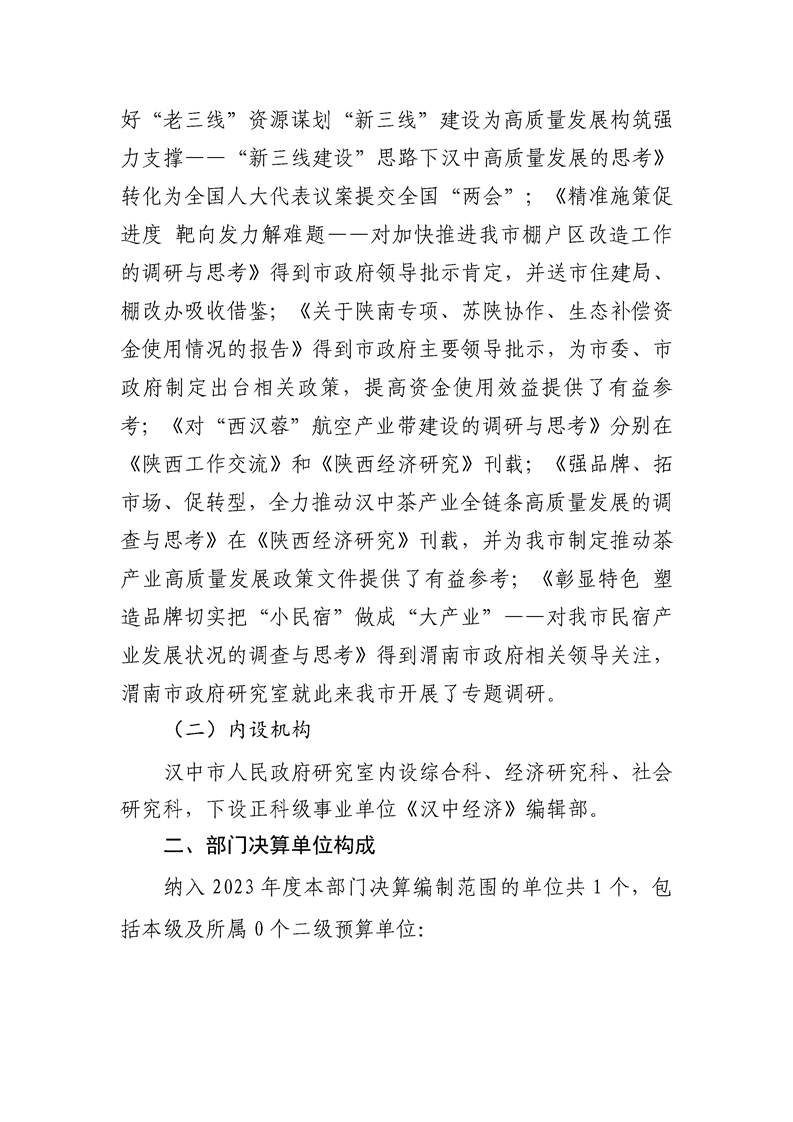 好“老三线”资源谋划“新三线”建设为高质量发展构筑强力支撑——“新三线建设”思路下汉中高质量发展的思考》转化为全国人大代表议案提交全国“两会”；《精准施策促进度 靶向发力解难题——对加快推进我市棚户区改造工作的调研与思考》得到市政府领导批示肯定，并送市住建局、棚改办吸收借鉴；《关于陕南专项、苏陕协作、生态补偿资金使用情况的报告》得到市政府主要领导批示，为市委、市政府制定出台相关政策，提高资金使用效益提供了有益参考；《对“西汉蓉”航空产业带建设的调研与思考》分别在《陕西工作交流》和《陕西经济研究》刊载；《强品牌、拓市场、促转型，全力推动汉中茶产业全链条高质量发展的调查与思考》在《陕西经济研究》刊载，并为我市制定推动茶产业高质量发展政策文件提供了有益参考；《彰显特色 塑造品牌切实把“小民宿”做成“大产业”——对我市民宿产业发展状况的调查与思考》得到渭南市政府相关领导关注，渭南市政府研究室就此来我市开展了专题调研。

（二）内设机构

汉中市人民政府研究室内设综合科、经济研究科、社会研究科，下设正科级事业单位《汉中经济》编辑部。

二、部门决算单位构成

纳入 2023 年度本部门决算编制范围的单位共 1 个，包括本级及所属 0 个二级预算单位: